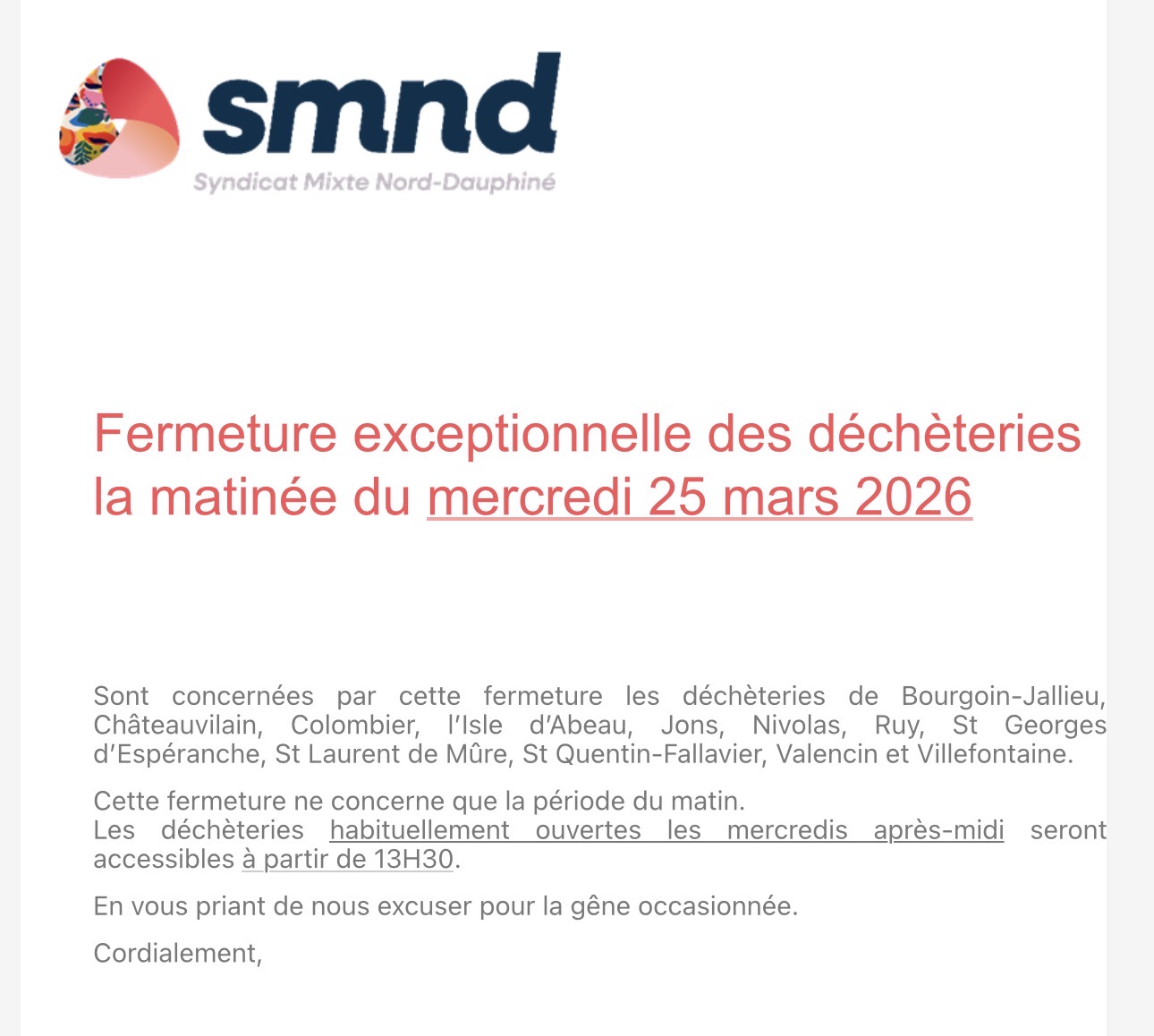 smnd
Syndicat Mixte Nord-Dauphiné

Fermeture exceptionnelle des déchèteries la matinée du mercredi 25 mars 2026

Sont concernées par cette fermeture les déchèteries de Bourgoin-Jallieu, Châteauvilain, Colombier, l'Isle d'Abeau, Jons, Nivolas, Ruy, St Georges d'Espéranche, St Laurent de Mûre, St Quentin-Fallavier, Valencin et Villefontaine.

Cette fermeture ne concerne que la période du matin.
Les déchèteries habituellement ouvertes les mercredis après-midi seront accessibles à partir de 13H30.

En vous priant de nous excuser pour la gêne occasionnée.

Cordialement,